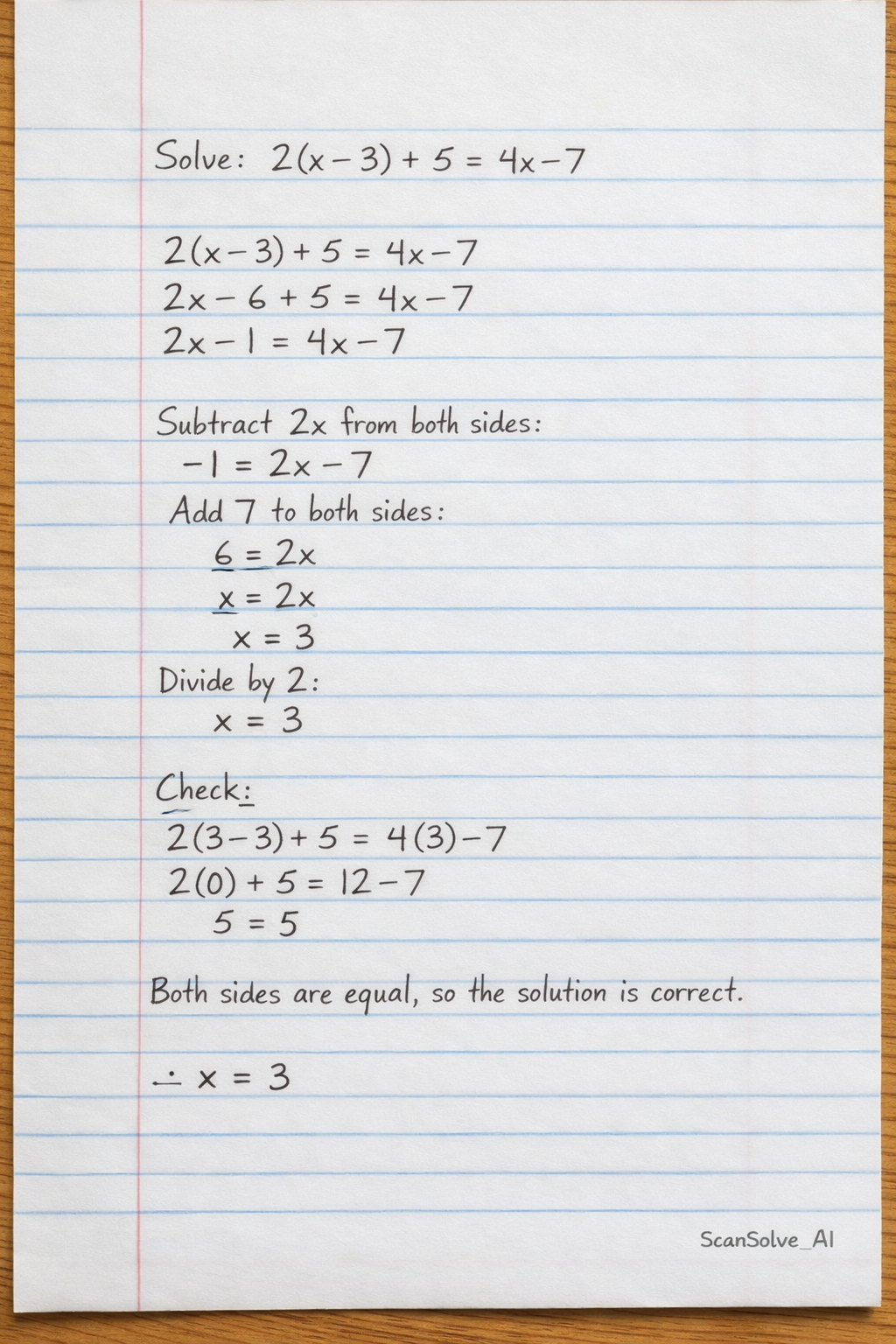 Solve: $2(x-3)+5=4x-7$

$2(x-3)+5=4x-7$
$2x-6+5=4x-7$
$2x-1=4x-7$

Subtract $2x$ from both sides:
$-1=2x-7$
Add 7 to both sides:
$6=2x$
$x=2x$
$x=3$
Divide by 2:
$x=3$

Check:
$2(3-3)+5=4(3)-7$
$2(0)+5=12-7$
$5=5$

Both sides are equal, so the solution is correct.

$\therefore x=3$

ScanSolve_AI